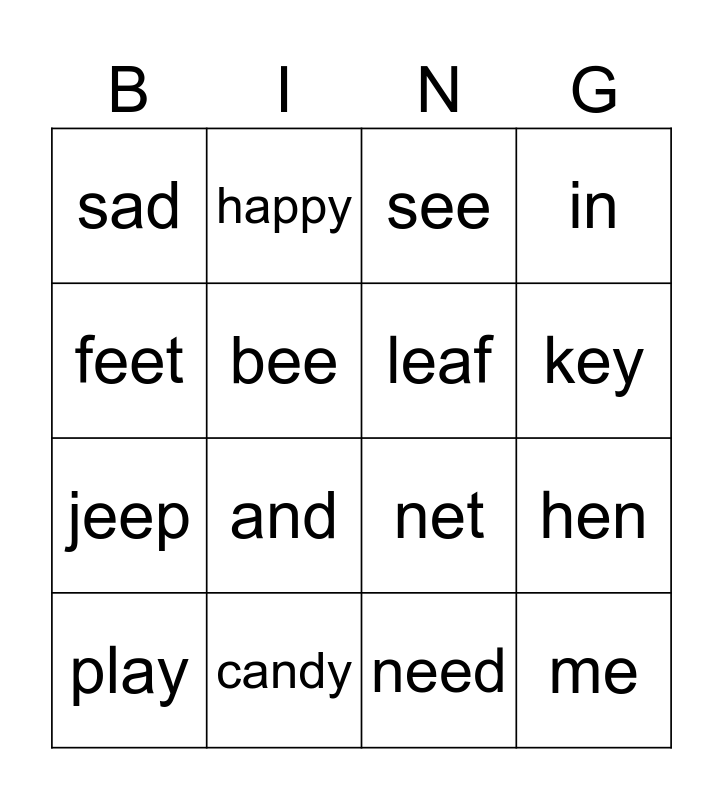 | B | I | N | G |
|---|---|---|---|
| sad | happy | see | in |
| feet | bee | leaf | key |
| jeep | and | net | hen |
| play | candy | need | me |